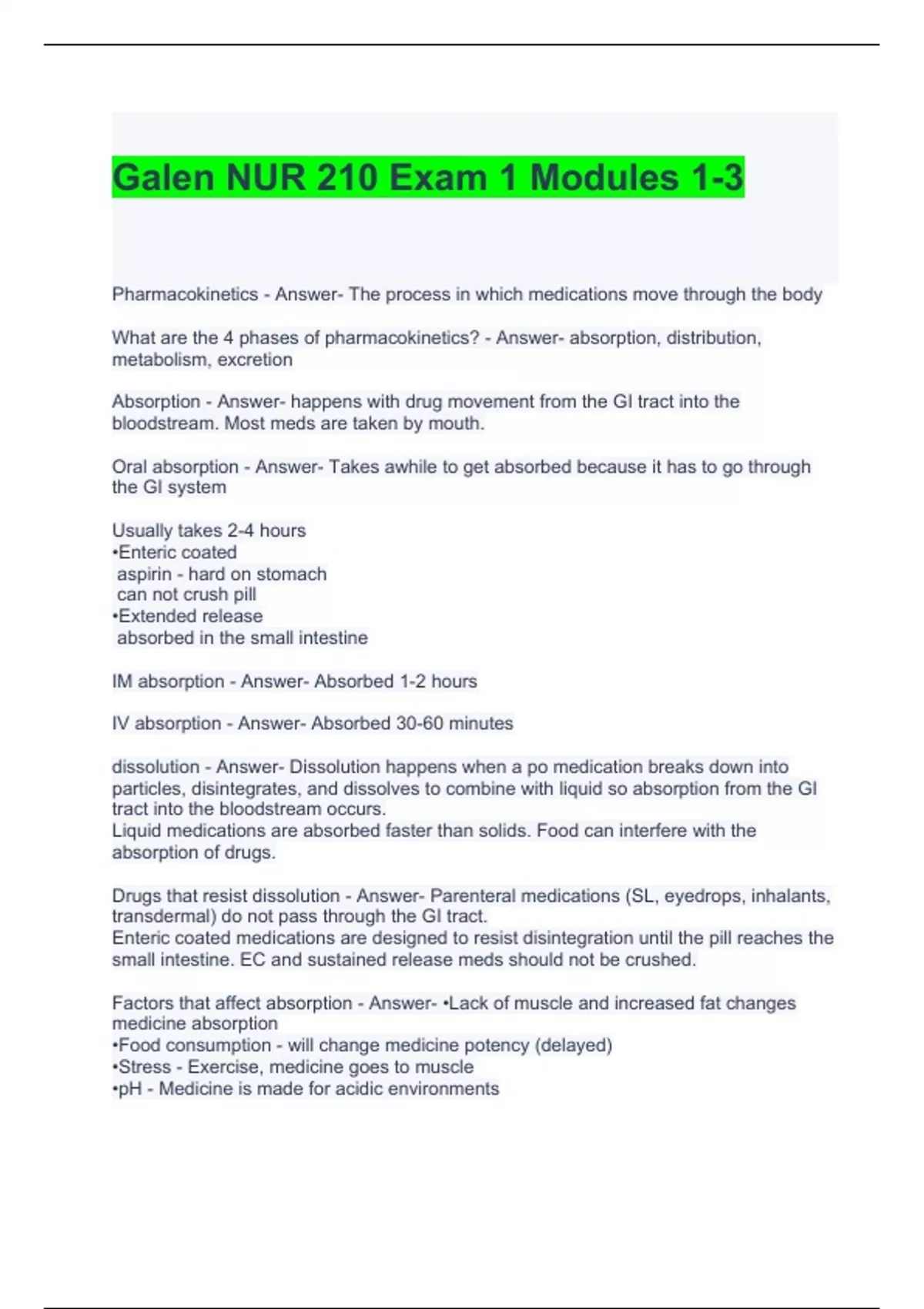 Galen NUR 210 Exam 1 Modules 1-3

Pharmacokinetics - Answer- The process in which medications move through the body

What are the 4 phases of pharmacokinetics? - Answer- absorption, distribution, metabolism, excretion

Absorption - Answer- happens with drug movement from the GI tract into the bloodstream. Most meds are taken by mouth.

Oral absorption - Answer- Takes awhile to get absorbed because it has to go through the GI system

Usually takes 2-4 hours
•Enteric coated
aspirin - hard on stomach
can not crush pill
•Extended release
absorbed in the small intestine

IM absorption - Answer- Absorbed 1-2 hours

IV absorption - Answer- Absorbed 30-60 minutes

dissolution - Answer- Dissolution happens when a po medication breaks down into particles, disintegrates, and dissolves to combine with liquid so absorption from the GI tract into the bloodstream occurs.
Liquid medications are absorbed faster than solids. Food can interfere with the absorption of drugs.

Drugs that resist dissolution - Answer- Parenteral medications (SL, eyedrops, inhalants, transdermal) do not pass through the GI tract.
Enteric coated medications are designed to resist disintegration until the pill reaches the small intestine. EC and sustained release meds should not be crushed.

Factors that affect absorption - Answer- •Lack of muscle and increased fat changes medicine absorption
•Food consumption - will change medicine potency (delayed)
•Stress - Exercise, medicine goes to muscle
•pH - Medicine is made for acidic environments